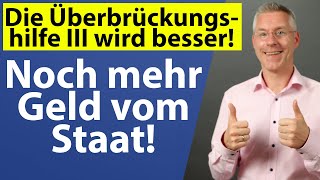 Die Überbrückungshilfe III wird besser!

Noch mehr Geld vom Staat!